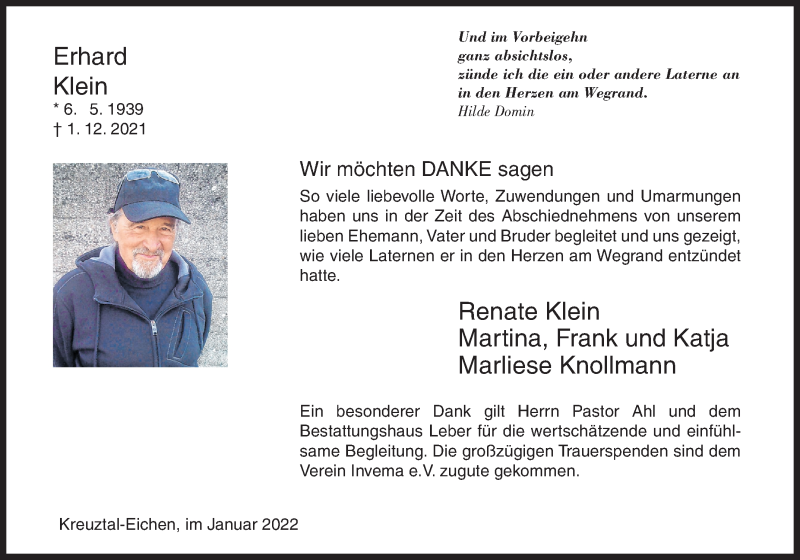 Erhard
Klein
* 6. 5. 1939
† 1. 12. 2021

Und im Vorbeigehn
ganz absichtslos,
zünde ich die ein oder andere Laterne an
in den Herzen am Wegrand.
Hilde Domin

Wir möchten DANKE sagen

So viele liebevolle Worte, Zuwendungen und Umarmungen haben uns in der Zeit des Abschiednehmens von unserem lieben Ehemann, Vater und Bruder begleitet und uns gezeigt, wie viele Laternen er in den Herzen am Wegrand entzündet hatte.

Renate Klein
Martina, Frank und Katja
Marliese Knollmann

Ein besonderer Dank gilt Herrn Pastor Ahl und dem Bestattungshaus Leber für die wertschätzende und einfühlsame Begleitung. Die großzügigen Trauerspenden sind dem Verein Invema e.V. zugute gekommen.

Kreuztal-Eichen, im Januar 2022